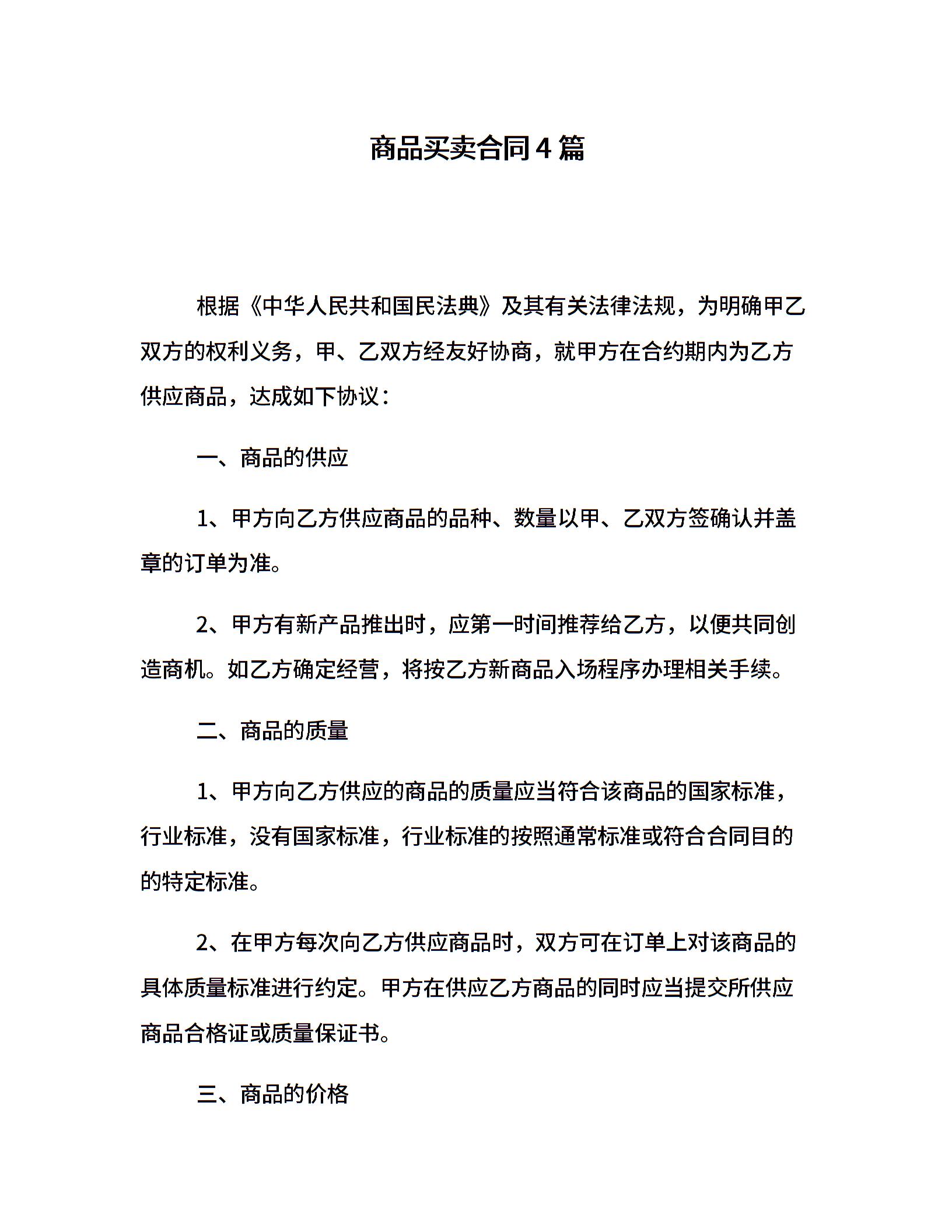 商品买卖合同4篇

根据《中华人民共和国民法典》及其有关法律法规，为明确甲乙双方的权利义务，甲、乙双方经友好协商，就甲方在合约期内为乙方供应商品，达成如下协议：

一、商品的供应

1、甲方向乙方供应商品的品种、数量以甲、乙双方签确认并盖章的订单为准。

2、甲方有新产品推出时，应第一时间推荐给乙方，以便共同创造商机。如乙方确定经营，将按乙方新商品入场程序办理相关手续。

二、商品的质量

1、甲方向乙方供应的商品的质量应当符合该商品的国家标准，行业标准，没有国家标准，行业标准的按照通常标准或符合合同目的的特定标准。

2、在甲方每次向乙方供应商品时，双方可在订单上对该商品的具体质量标准进行约定。甲方在供应乙方商品的同时应当提交所供应商品合格证或质量保证书。

三、商品的价格